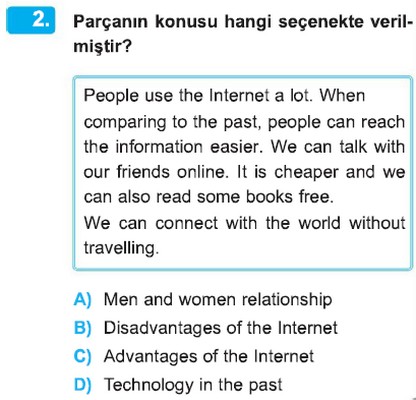 2.

Parçanın konusu hangi seçenekte verilmiştir?

People use the Internet a lot. When comparing to the past, people can reach the information easier. We can talk with our friends online. It is cheaper and we can also read some books free.

We can connect with the world without travelling.

A) Men and women relationship
B) Disadvantages of the Internet
C) Advantages of the Internet
D) Technology in the past